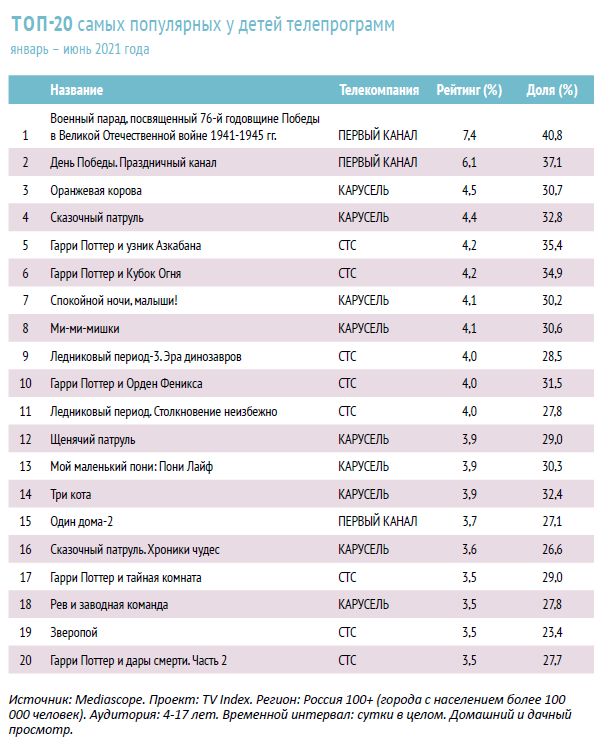 ТОП-20 самых популярных у детей телепрограмм
январь – июнь 2021 года

| | Название | Телекомпания | Рейтинг (%) | Доля (%) |
|---|---|---|---|---|
| 1 | Военный парад, посвященный 76-й годовщине Победы в Великой Отечественной войне 1941-1945 гг. | ПЕРВЫЙ КАНАЛ | 7,4 | 40,8 |
| 2 | День Победы. Праздничный канал | ПЕРВЫЙ КАНАЛ | 6,1 | 37,1 |
| 3 | Оранжевая корова | КАРУСЕЛЬ | 4,5 | 30,7 |
| 4 | Сказочный патруль | КАРУСЕЛЬ | 4,4 | 32,8 |
| 5 | Гарри Поттер и узник Азкабана | СТС | 4,2 | 35,4 |
| 6 | Гарри Поттер и Кубок Огня | СТС | 4,2 | 34,9 |
| 7 | Спокойной ночи, малыши! | КАРУСЕЛЬ | 4,1 | 30,2 |
| 8 | Ми-ми-мишки | КАРУСЕЛЬ | 4,1 | 30,6 |
| 9 | Ледниковый период-3. Эра динозавров | СТС | 4,0 | 28,5 |
| 10 | Гарри Поттер и Орден Феникса | СТС | 4,0 | 31,5 |
| 11 | Ледниковый период. Столкновение неизбежно | СТС | 4,0 | 27,8 |
| 12 | Щенячий патруль | КАРУСЕЛЬ | 3,9 | 29,0 |
| 13 | Мой маленький пони: Пони Лайф | КАРУСЕЛЬ | 3,9 | 30,3 |
| 14 | Три кота | КАРУСЕЛЬ | 3,9 | 32,4 |
| 15 | Один дома-2 | ПЕРВЫЙ КАНАЛ | 3,7 | 27,1 |
| 16 | Сказочный патруль. Хроники чудес | КАРУСЕЛЬ | 3,6 | 26,6 |
| 17 | Гарри Поттер и тайная комната | СТС | 3,5 | 29,0 |
| 18 | Рев и заводная команда | КАРУСЕЛЬ | 3,5 | 27,8 |
| 19 | Зверопой | СТС | 3,5 | 23,4 |
| 20 | Гарри Поттер и дары смерти. Часть 2 | СТС | 3,5 | 27,7 |

Источник: Mediascope. Проект: TV Index. Регион: Россия 100+ (города с населением более 100 000 человек). Аудитория: 4-17 лет. Временной интервал: сутки в целом. Домашний и дачный просмотр.